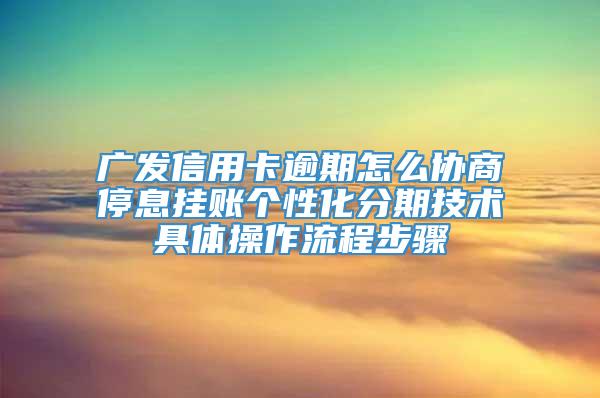 广发信用卡逾期怎么协商停息挂账个性化分期技术具体操作流程步骤